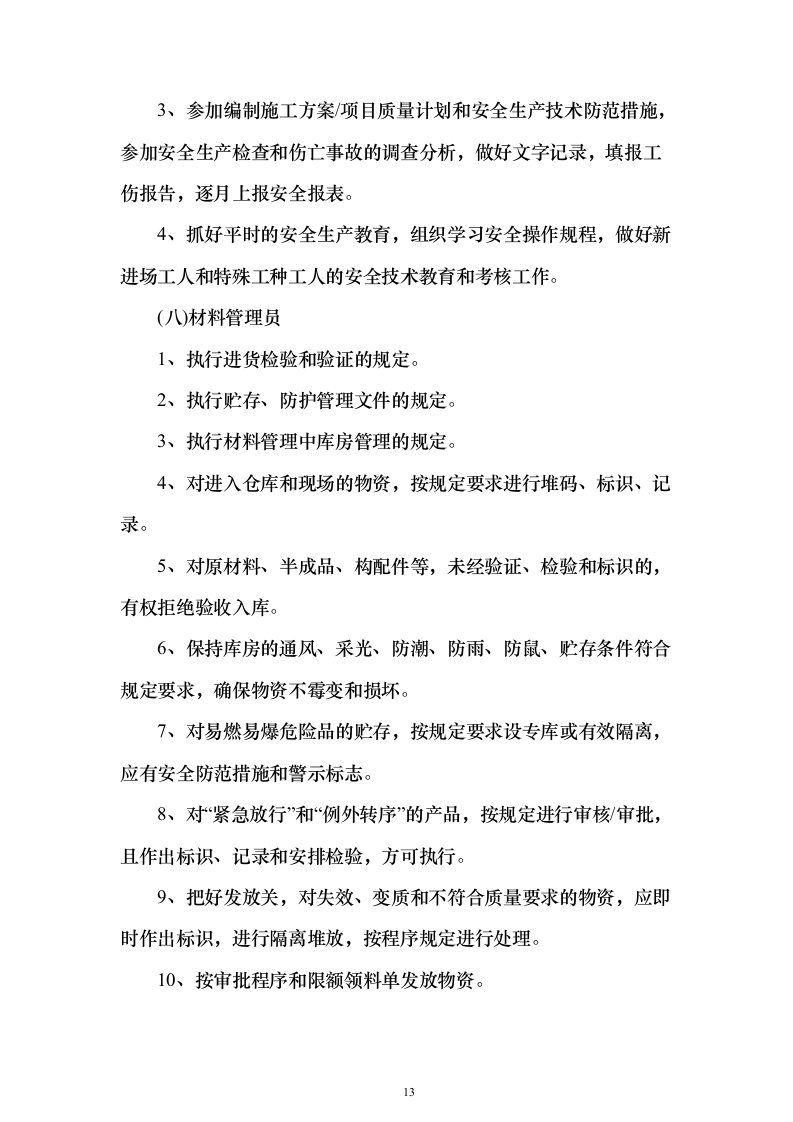 3、参加编制施工方案/项目质量计划和安全生产技术防范措施，参加安全生产检查和伤亡事故的调查分析，做好文字记录，填报工伤报告，逐月上报安全报表。

4、抓好平时的安全生产教育，组织学习安全操作规程，做好新进场工人和特殊工种工人的安全技术教育和考核工作。

(八)材料管理员

1、执行进货检验和验证的规定。

2、执行贮存、防护管理文件的规定。

3、执行材料管理中库房管理的规定。

4、对进入仓库和现场的物资，按规定要求进行堆码、标识、记录。

5、对原材料、半成品、构配件等，未经验证、检验和标识的，有权拒绝验收入库。

6、保持库房的通风、采光、防潮、防雨、防鼠、贮存条件符合规定要求，确保物资不霉变和损坏。

7、对易燃易爆危险品的贮存，按规定要求设专库或有效隔离，应有安全防范措施和警示标志。

8、对“紧急放行”和“例外转序”的产品，按规定进行审核/审批，且作出标识、记录和安排检验，方可执行。

9、把好发放关，对失效、变质和不符合质量要求的物资，应即时作出标识，进行隔离堆放，按程序规定进行处理。

10、按审批程序和限额领料单发放物资。

13